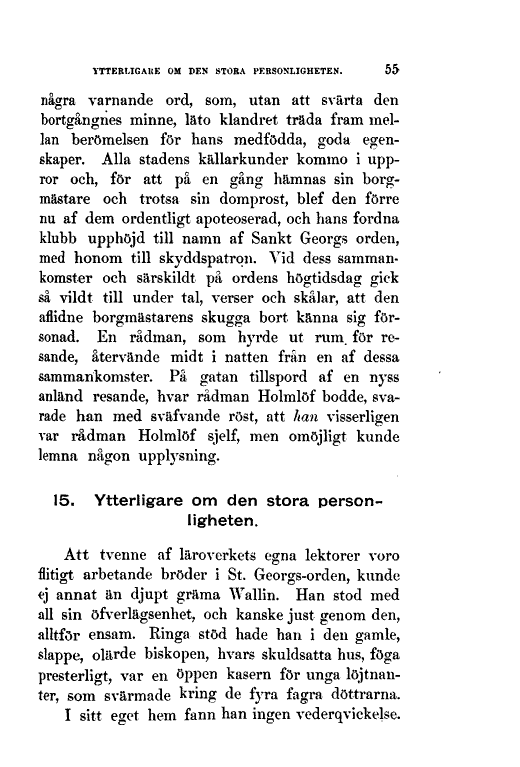 YTTERLIGARE OM DEN STORA PERSONLIGHETEN. 55

några varnande ord, som, utan att svärta den bortgångnes minne, läto klandret träda fram mellan berömelsen för hans medfödda, goda egenskaper. Alla stadens källarkunder kommo i uppror och, för att på en gång hämnas sin borgmästare och trotsa sin domprost, blef den förre nu af dem ordentligt apoteoserad, och hans fordna klubb upphöjd till namn af Sankt Georgs orden, med honom till skyddspatron. Vid dess sammankomster och särskildt på ordens högtidsdag gick så vildt till under tal, verser och skålar, att den aflidne borgmästarens skugga bort känna sig försonad. En rådman, som hyrde ut rum för resande, återvände midt i natten från en af dessa sammankomster. På gatan tillspord af en nyss anländ resande, hvar rådman Holmlöf bodde, svarade han med sväfvande röst, att han visserligen var rådman Holmlöf sjelf, men omöjligt kunde lemna någon upplysning.

15. Ytterligare om den stora personligheten.

Att tvenne af läroverkets egna lektorer voro flitigt arbetande bröder i St. Georgs-orden, kunde ej annat än djupt gräma Wallin. Han stod med all sin öfverlägsenhet, och kanske just genom den, alltför ensam. Ringa stöd hade han i den gamle, slappe, olärde biskopen, hvars skuldsatta hus, föga presterligt, var en öppen kasern för unga löjtnanter, som svärmade kring de fyra fagra döttrarna.

I sitt eget hem fann han ingen vederqvickelse.